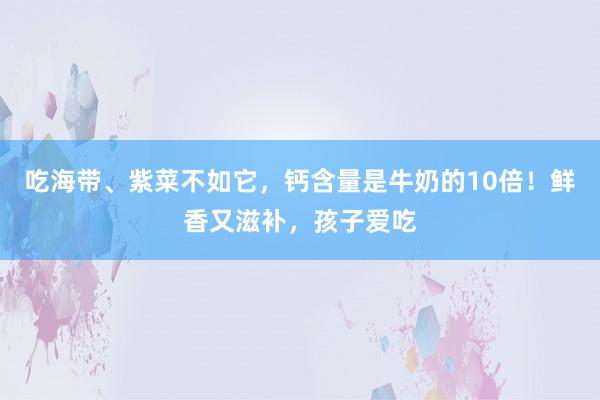 吃海带、紫菜不如它，钙含量是牛奶的10倍！鲜香又滋补，孩子爱吃